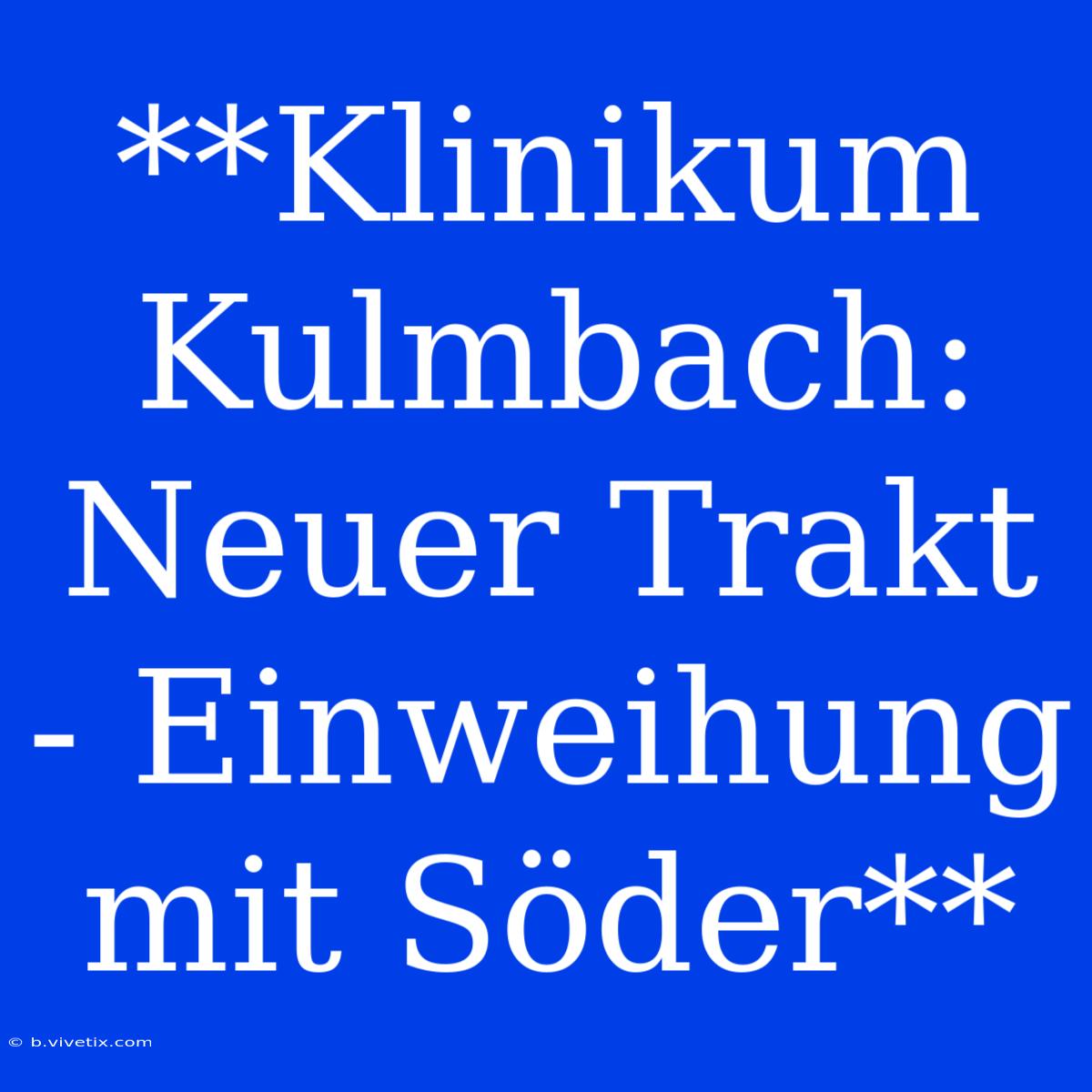 **Klinikum Kulmbach: Neuer Trakt - Einweihung mit Söder**

© b.vivetix.com